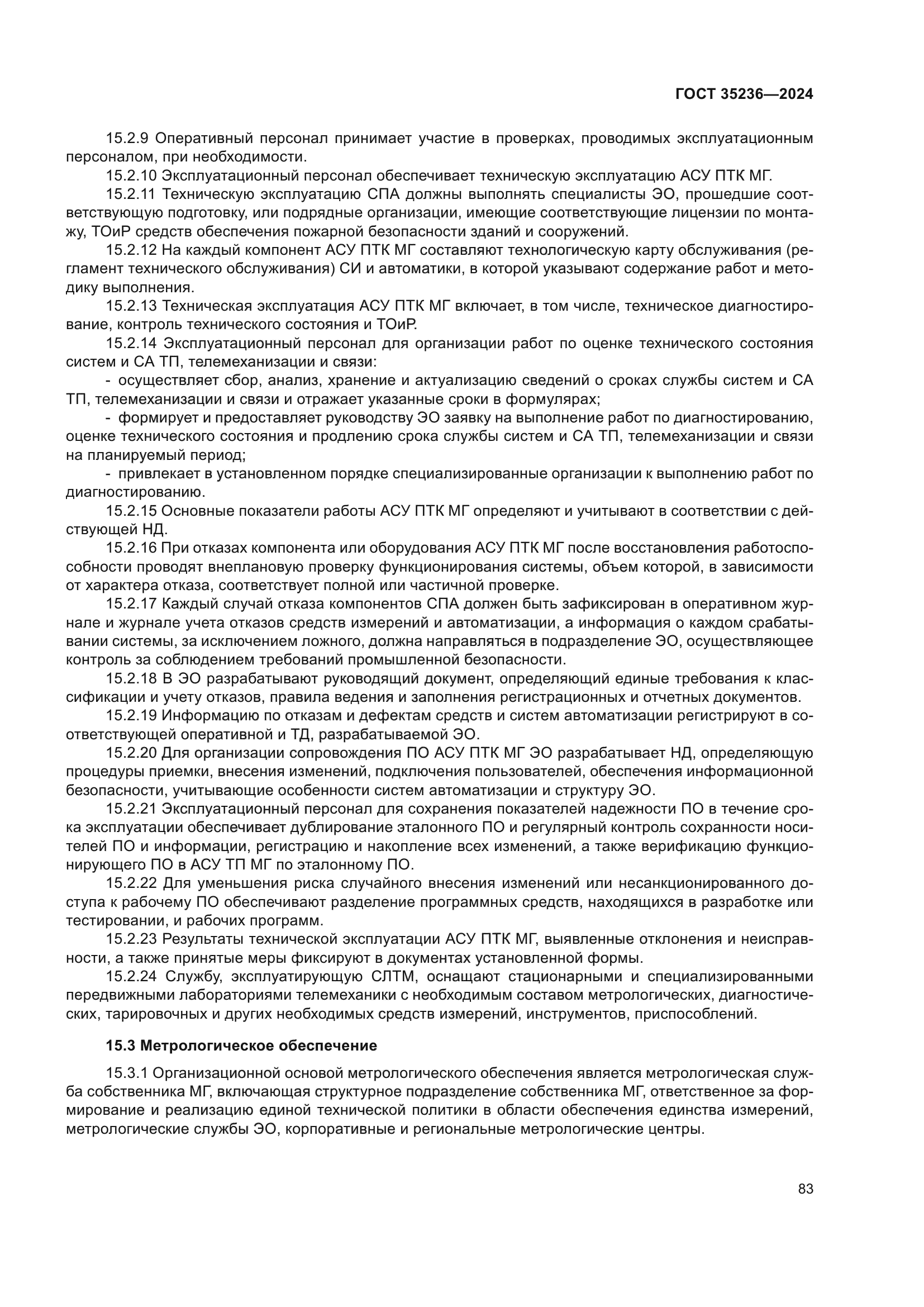 ГОСТ 35236—2024

15.2.9 Оперативный персонал принимает участие в проверках, проводимых эксплуатационным персоналом, при необходимости.

15.2.10 Эксплуатационный персонал обеспечивает техническую эксплуатацию АСУ ПТК МГ.

15.2.11 Техническую эксплуатацию СПА должны выполнять специалисты ЭО, прошедшие соответствующую подготовку, или подрядные организации, имеющие соответствующие лицензии по монтажу, ТОиР средств обеспечения пожарной безопасности зданий и сооружений.

15.2.12 На каждый компонент АСУ ПТК МГ составляют технологическую карту обслуживания (регламент технического обслуживания) СИ и автоматики, в которой указывают содержание работ и методику выполнения.

15.2.13 Техническая эксплуатация АСУ ПТК МГ включает, в том числе, техническое диагностирование, контроль технического состояния и ТОиР.

15.2.14 Эксплуатационный персонал для организации работ по оценке технического состояния систем и СА ТП, телемеханизации и связи:

- осуществляет сбор, анализ, хранение и актуализацию сведений о сроках службы систем и СА ТП, телемеханизации и связи и отражает указанные сроки в формулярах;

- формирует и предоставляет руководству ЭО заявку на выполнение работ по диагностированию, оценке технического состояния и продлению срока службы систем и СА ТП, телемеханизации и связи на планируемый период;

- привлекает в установленном порядке специализированные организации к выполнению работ по диагностированию.

15.2.15 Основные показатели работы АСУ ПТК МГ определяют и учитывают в соответствии с действующей НД.

15.2.16 При отказах компонента или оборудования АСУ ПТК МГ после восстановления работоспособности проводят внеплановую проверку функционирования системы, объем которой, в зависимости от характера отказа, соответствует полной или частичной проверке.

15.2.17 Каждый случай отказа компонентов СПА должен быть зафиксирован в оперативном журнале и журнале учета отказов средств измерений и автоматизации, а информация о каждом срабатывании системы, за исключением ложного, должна направляться в подразделение ЭО, осуществляющее контроль за соблюдением требований промышленной безопасности.

15.2.18 В ЭО разрабатывают руководящий документ, определяющий единые требования к классификации и учету отказов, правила ведения и заполнения регистрационных и отчетных документов.

15.2.19 Информацию по отказам и дефектам средств и систем автоматизации регистрируют в соответствующей оперативной и ТД, разрабатываемой ЭО.

15.2.20 Для организации сопровождения ПО АСУ ПТК МГ ЭО разрабатывает НД, определяющую процедуры приемки, внесения изменений, подключения пользователей, обеспечения информационной безопасности, учитывающие особенности систем автоматизации и структуру ЭО.

15.2.21 Эксплуатационный персонал для сохранения показателей надежности ПО в течение срока эксплуатации обеспечивает дублирование эталонного ПО и регулярный контроль сохранности носителей ПО и информации, регистрацию и накопление всех изменений, а также верификацию функционирующего ПО в АСУ ТП МГ по эталонному ПО.

15.2.22 Для уменьшения риска случайного внесения изменений или несанкционированного доступа к рабочему ПО обеспечивают разделение программных средств, находящихся в разработке или тестировании, и рабочих программ.

15.2.23 Результаты технической эксплуатации АСУ ПТК МГ, выявленные отклонения и неисправности, а также принятые меры фиксируют в документах установленной формы.

15.2.24 Службу, эксплуатирующую СЛТМ, оснащают стационарными и специализированными передвижными лабораториями телемеханики с необходимым составом метрологических, диагностических, тарировочных и других необходимых средств измерений, инструментов, приспособлений.

15.3 Метрологическое обеспечение

15.3.1 Организационной основой метрологического обеспечения является метрологическая служба собственника МГ, включающая структурное подразделение собственника МГ, ответственное за формирование и реализацию единой технической политики в области обеспечения единства измерений, метрологические службы ЭО, корпоративные и региональные метрологические центры.

83